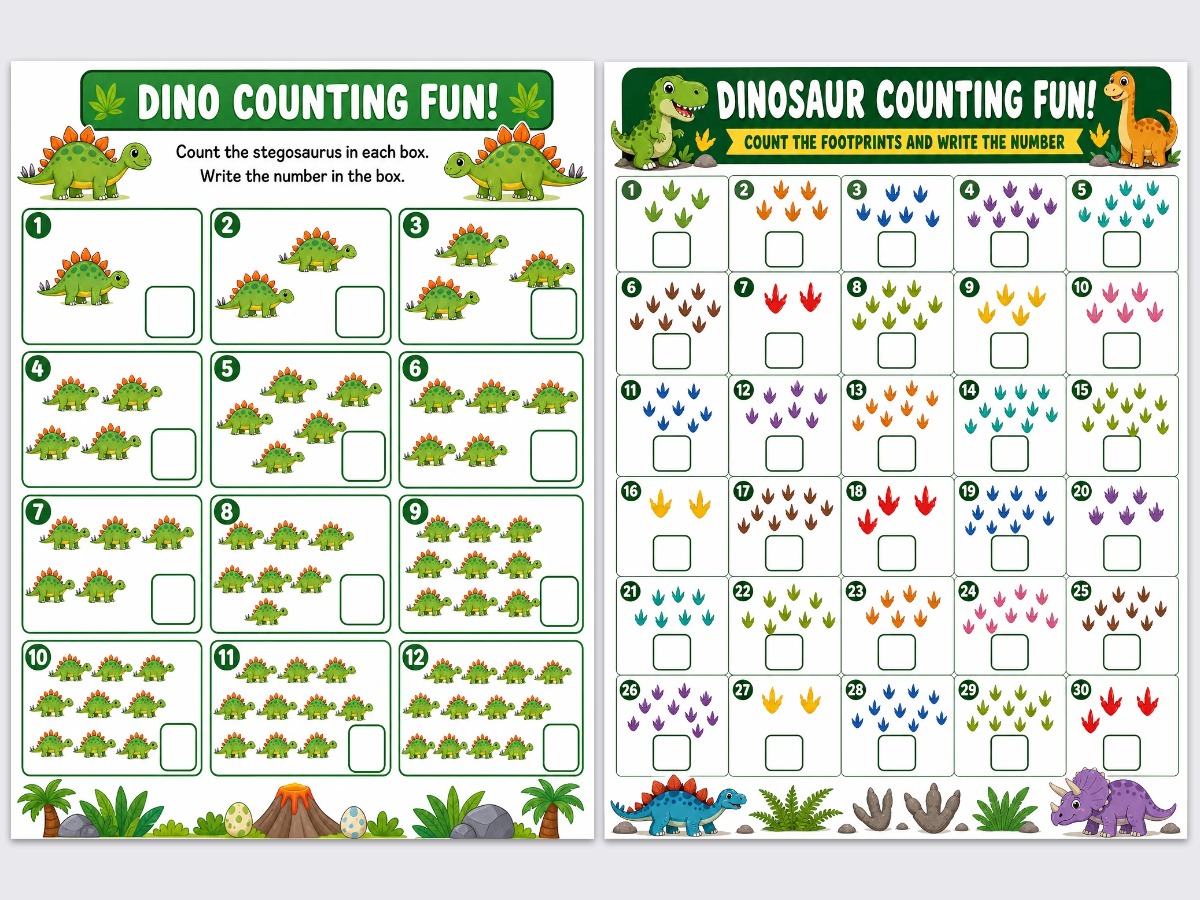 DINO COUNTING FUN!

Count the stegosaurus in each box.
Write the number in the box.

1

2

3

4

5

6

7

8

9

10

11

12

DINOSAUR COUNTING FUN!

COUNT THE FOOTPRINTS AND WRITE THE NUMBER

1

2

3

4

5

6

7

8

9

10

11

12

13

14

15

16

17

18

19

20

21

22

23

24

25

26

27

28

29

30